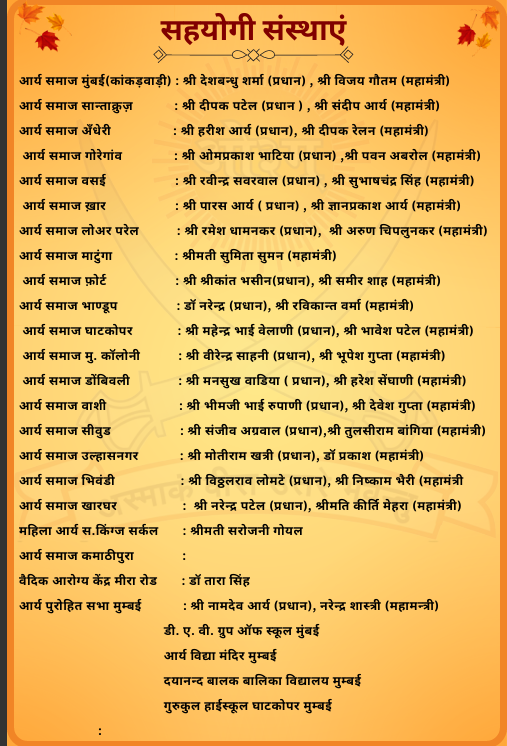 सहयोगी संस्थाएं

आर्य समाज मुंबई(कांकड़वाड़ी) : श्री देशबन्धु शर्मा (प्रधान) , श्री विजय गौतम (महामंत्री)
आर्य समाज सान्ताक्रुज़ : श्री दीपक पटेल (प्रधान ) , श्री संदीप आर्य (महामंत्री)
आर्य समाज अँधेरी : श्री हरीश आर्य (प्रधान), श्री दीपक रेलन (महामंत्री)
आर्य समाज गोरेगांव : श्री ओमप्रकाश भाटिया (प्रधान) ,श्री पवन अबरोल (महामंत्री)
आर्य समाज वसई : श्री रवीन्द्र सवरवाल (प्रधान) , श्री सुभाषचंद्र सिंह (महामंत्री)
आर्य समाज ख़ार : श्री पारस आर्य ( प्रधान) , श्री ज्ञानप्रकाश आर्य (महामंत्री)
आर्य समाज लोअर परेल : श्री रमेश धामनकर (प्रधान), श्री अरुण चिपलुनकर (महामंत्री)
आर्य समाज माटुंगा : श्रीमती सुमिता सुमन (महामंत्री)
आर्य समाज फ़ोर्ट : श्री श्रीकांत भसीन(प्रधान), श्री समीर शाह (महामंत्री)
आर्य समाज भाण्डूप : डॉ नरेन्द्र (प्रधान), श्री रविकान्त वर्मा (महामंत्री)
आर्य समाज घाटकोपर : श्री महेन्द्र भाई वेलाणी (प्रधान), श्री भावेश पटेल (महामंत्री)
आर्य समाज मु. कॉलोनी : श्री वीरेन्द्र साहनी (प्रधान), श्री भूपेश गुप्ता (महामंत्री)
आर्य समाज डोंबिवली : श्री मनसुख वाडिया ( प्रधान), श्री हरेश सेंघाणी (महामंत्री)
आर्य समाज वाशी : श्री भीमजी भाई रुपाणी (प्रधान), श्री देवेश गुप्ता (महामंत्री)
आर्य समाज सीवुड : श्री संजीव अग्रवाल (प्रधान),श्री तुलसीराम बांगिया (महामंत्री)
आर्य समाज उल्हासनगर : श्री मोतीराम खत्री (प्रधान), डॉ प्रकाश (महामंत्री)
आर्य समाज भिवंडी : श्री विठ्ठलराव लोमटे (प्रधान), श्री निष्काम भैरी (महामंत्री
आर्य समाज खारघर : श्री नरेन्द्र पटेल (प्रधान), श्रीमति कीर्ति मेहरा (महामंत्री)
महिला आर्य स.किंग्ज सर्कल : श्रीमती सरोजनी गोयल
आर्य समाज कमाठीपुरा :
वैदिक आरोग्य केंद्र मीरा रोड : डॉ तारा सिंह
आर्य पुरोहित सभा मुम्बई : श्री नामदेव आर्य (प्रधान), नरेन्द्र शास्त्री (महामन्त्री)
डी. ए. वी. ग्रुप ऑफ स्कूल मुंबई
आर्य विद्या मंदिर मुम्बई
दयानन्द बालक बालिका विद्यालय मुम्बई
गुरुकुल हाईस्कूल घाटकोपर मुम्बई
: